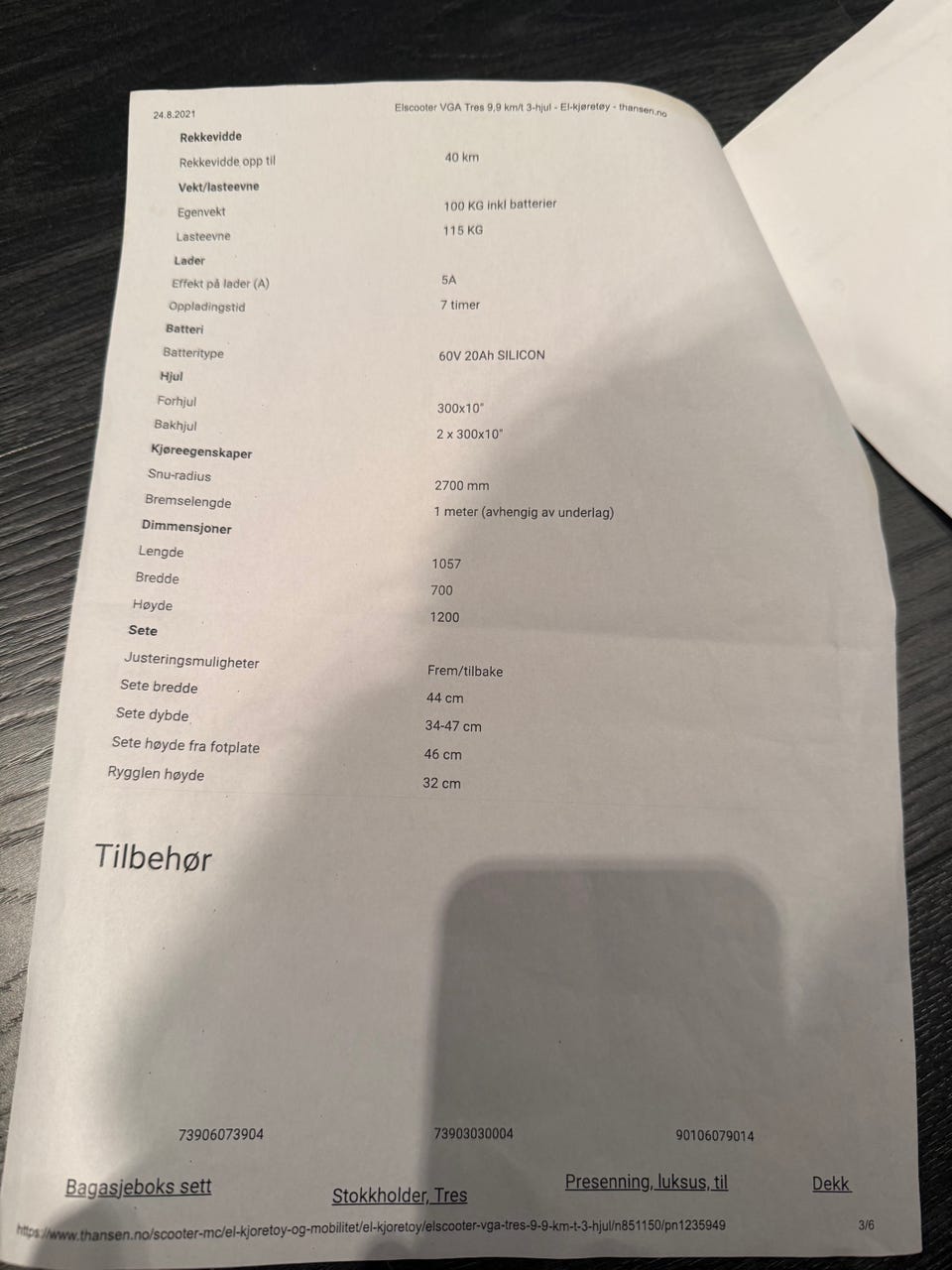 24.8.2021 Elscooter VGA Tres 9,9 km/t 3-hjul - El-kjøretøy - thansen.no

Rekkevidde
Rekkevidde opp til 40 km
Vekt/lasteevne
Egenvekt 100 KG inkl batterier
Lasteevne 115 KG
Lader
Effekt på lader (A) 5A
Oppladingstid 7 timer
Batteri
Batteritype 60V 20Ah SILICON
Hjul
Forhjul 300x10"
Bakhjul 2 x 300x10"
Kjøreegenskaper
Snu-radius 2700 mm
Bremselengde 1 meter (avhengig av underlag)
Dimmensjoner
Lengde 1057
Bredde 700
Høyde 1200
Sete
Justeringsmuligheter Frem/tilbake
Sete bredde 44 cm
Sete dybde 34-47 cm
Sete høyde fra fotplate 46 cm
Rygglen høyde 32 cm

Tilbehør

73906073904
Bagasjeboks sett

73903030004
Stokkholder, Tres

90106079014
Presenning, luksus, til

Dekk

https://www.thansen.no/scooter-mc/el-kjoretoy-og-mobilitet/el-kjoretoy/elscooter-vga-tres-9-9-km-t-3-hjul/n851150/pn1235949 3/6